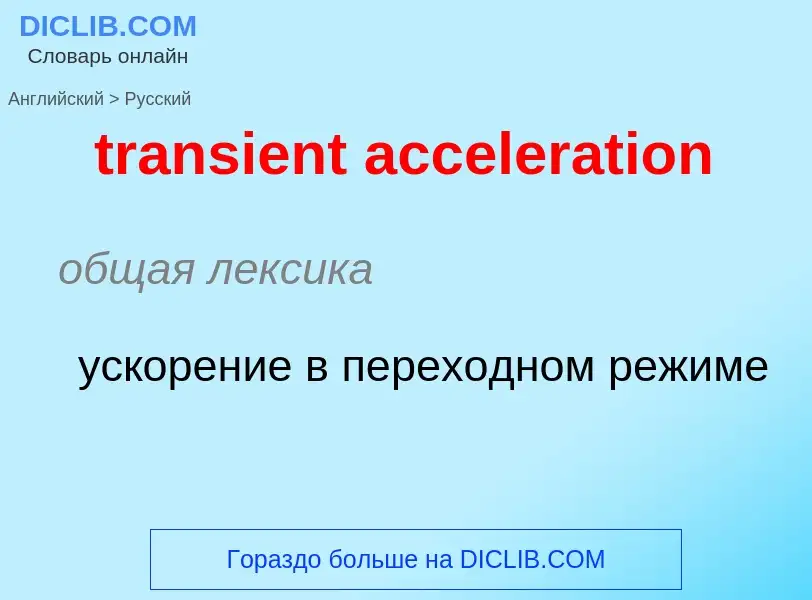 DICLIB.COM
Словарь онлайн

Английский > Русский

transient acceleration

общая лексика

ускорение в переходном режиме

Гораздо больше на DICLIB.COM